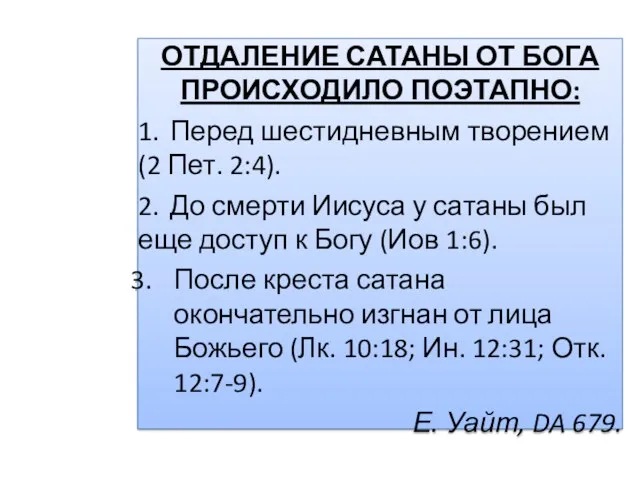 ОТДАЛЕНИЕ САТАНЫ ОТ БОГА ПРОИСХОДИЛО ПОЭТАПНО:

1. Перед шестидневным творением (2 Пет. 2:4).

2. До смерти Иисуса у сатаны был еще доступ к Богу (Иов 1:6).

3. После креста сатана окончательно изгнан от лица Божьего (Лк. 10:18; Ин. 12:31; Отк. 12:7-9).

Е. Уайт, DA 679.